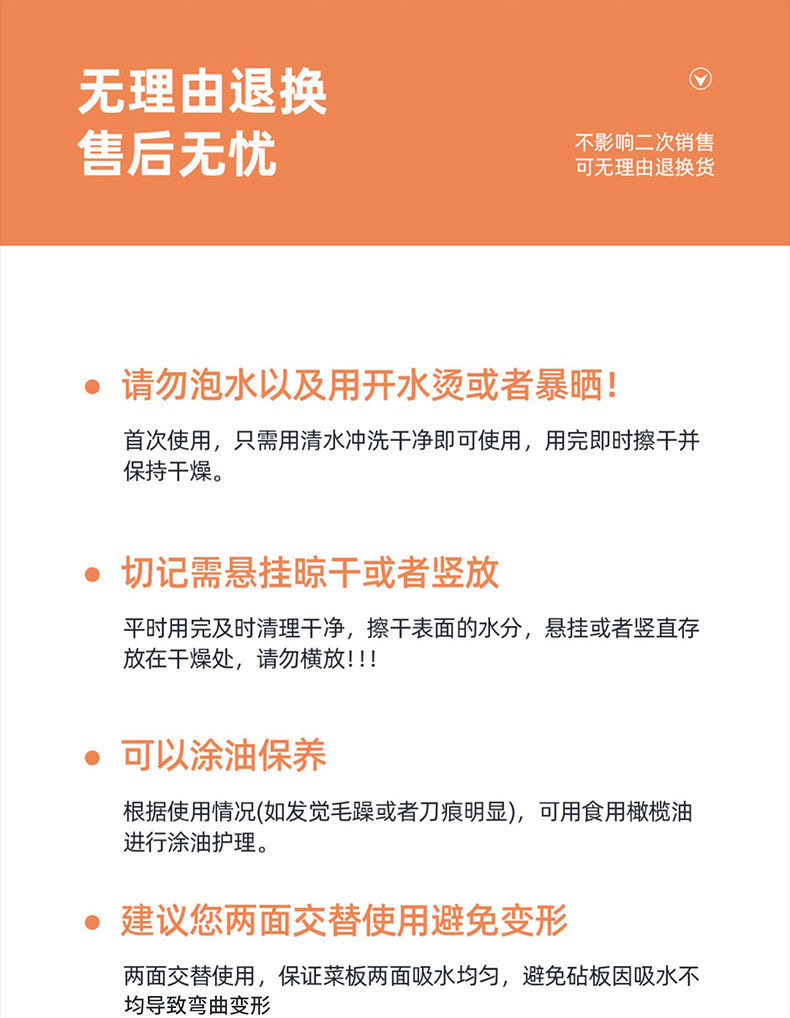 无理由退换
售后无忧

不影响二次销售
可无理由退换货

• 请勿泡水以及用开水烫或者暴晒!

首次使用，只需用清水冲洗干净即可使用，用完即时擦干并保持干燥。

• 切记需悬挂晾干或者竖放

平时用完及时清理干净，擦干表面的水分，悬挂或者竖直存放在干燥处，请勿横放!!!

• 可以涂油保养

根据使用情况(如发觉毛躁或者刀痕明显)，可用食用橄榄油进行涂油护理。

• 建议您两面交替使用避免变形

两面交替使用，保证菜板两面吸水均匀，避免砧板因吸水不均导致弯曲变形